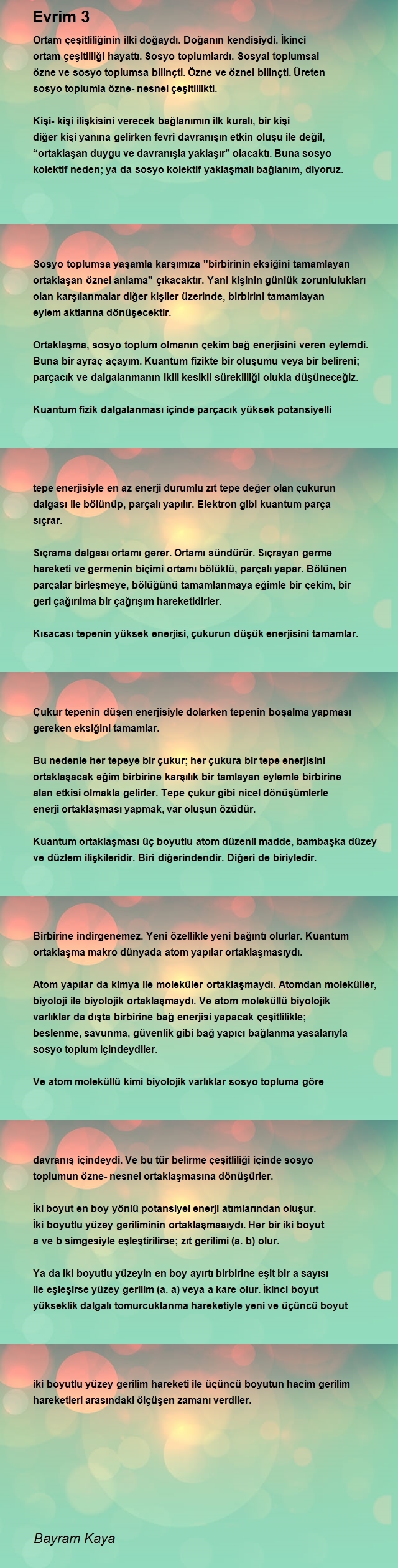 Evrim 3

Ortam çeşitliliğinin ilki doğaydı. Doğanın kendisiydi. İkinci ortam çeşitliliği hayattı. Sosyo toplumlardı. Sosyal toplumsal özne ve sosyo toplumsa bilinçti. Özne ve öznel bilinçti. Üreten sosyo toplumla özne- nesnel çeşitlilikti.

Kişi- kişi ilişkisini verecek bağlanımın ilk kuralı, bir kişi diğer kişi yanına gelirken fevri davranışın etkin oluşu ile değil, “ortaklaşan duygu ve davranışla yaklaşır” olacaktı. Buna sosyo kolektif neden; ya da sosyo kolektif yaklaşmalı bağlanım, diyoruz.

Sosyo toplumsa yaşamla karşımıza "birbirinin eksiğini tamamlayan ortaklaşan öznel anlama" çıkacaktır. Yani kişinin günlük zorunlulukları olan karşılanmalar diğer kişiler üzerinde, birbirini tamamlayan eylem aktlarına dönüşecektir.

Ortaklaşma, sosyo toplum olmanın çekim bağ enerjisini veren eylemdi. Buna bir ayraç açayım. Kuantum fizikte bir oluşumu veya bir belireni; parçacık ve dalgalanmanın ikili kesikli sürekliliği olukla düşüneceğiz.

Kuantum fizik dalgalanması içinde parçacık yüksek potansiyelli

tepe enerjisiyle en az enerji durumlu zıt tepe değer olan çukurun dalgası ile bölünüp, parçalı yapılır. Elektron gibi kuantum parça sıçrar.

Sıçrama dalgası ortamı gerer. Ortamı sündürür. Sıçrayan germe hareketi ve germenin biçimi ortamı bölüklü, parçalı yapar. Bölünen parçalar birleşmeye, bölüğünü tamamlanmaya eğimle bir çekim, bir geri çağırılma bir çağrışım hareketidirler.

Kısacası tepenin yüksek enerjisi, çukurun düşük enerjisini tamamlar.

Çukur tepenin düşen enerjisiyle dolarken tepenin boşalma yapması gereken eksiğini tamamlar.

Bu nedenle her tepeye bir çukur; her çukura bir tepe enerjisini ortaklaşacak eğim birbirine karşılık bir tamlayan eylemle birbirine alan etkisi olmakla gelirler. Tepe çukur gibi nicel dönüşümlerle enerji ortaklaşması yapmak, var oluşun özüdür.

Kuantum ortaklaşması üç boyutlu atom düzenli madde, bambaşka düzey ve düzlem ilişkileridir. Biri diğerindendir. Diğeri de biriyledir.

Birbirine indirgenemez. Yeni özellikle yeni bağıntı olurlar. Kuantum ortaklaşma makro dünyada atom yapılar ortaklaşmasıydı.

Atom yapılar da kimya ile moleküler ortaklaşmaydı. Atomdan moleküller, biyoloji ile biyolojik ortaklaşmaydı. Ve atom moleküllü biyolojik varlıklar da dışta birbirine bağ enerjisi yapacak çeşitlilikle; beslenme, savunma, güvenlik gibi bağ yapıcı bağlanma yasalarıyla sosyo toplum içindeydiler.

Ve atom moleküllü kimi biyolojik varlıklar sosyo topluma göre

davranış içindeydi. Ve bu tür belirme çeşitliliği içinde sosyo toplumun özne- nesnel ortaklaşmasına dönüşürler.

İki boyut en boy yönlü potansiyel enerji atımlarından oluşur. İki boyutlu yüzey geriliminin ortaklaşmasıydı. Her bir iki boyut a ve b simgesiyle eşleştirilirse; zıt gerilimi (a. b) olur.

Ya da iki boyutlu yüzeyin en boy ayırtı birbirine eşit bir a sayısı ile eşleşirse yüzey gerilim (a. a) veya a kare olur. İkinci boyut yükseklik dalgalı tomurcuklanma hareketiyle yeni ve üçüncü boyut

iki boyutlu yüzey gerilim hareketi ile üçüncü boyutun hacim gerilim hareketleri arasındaki ölçüşen zamanı verdiler.

Bayram Kaya